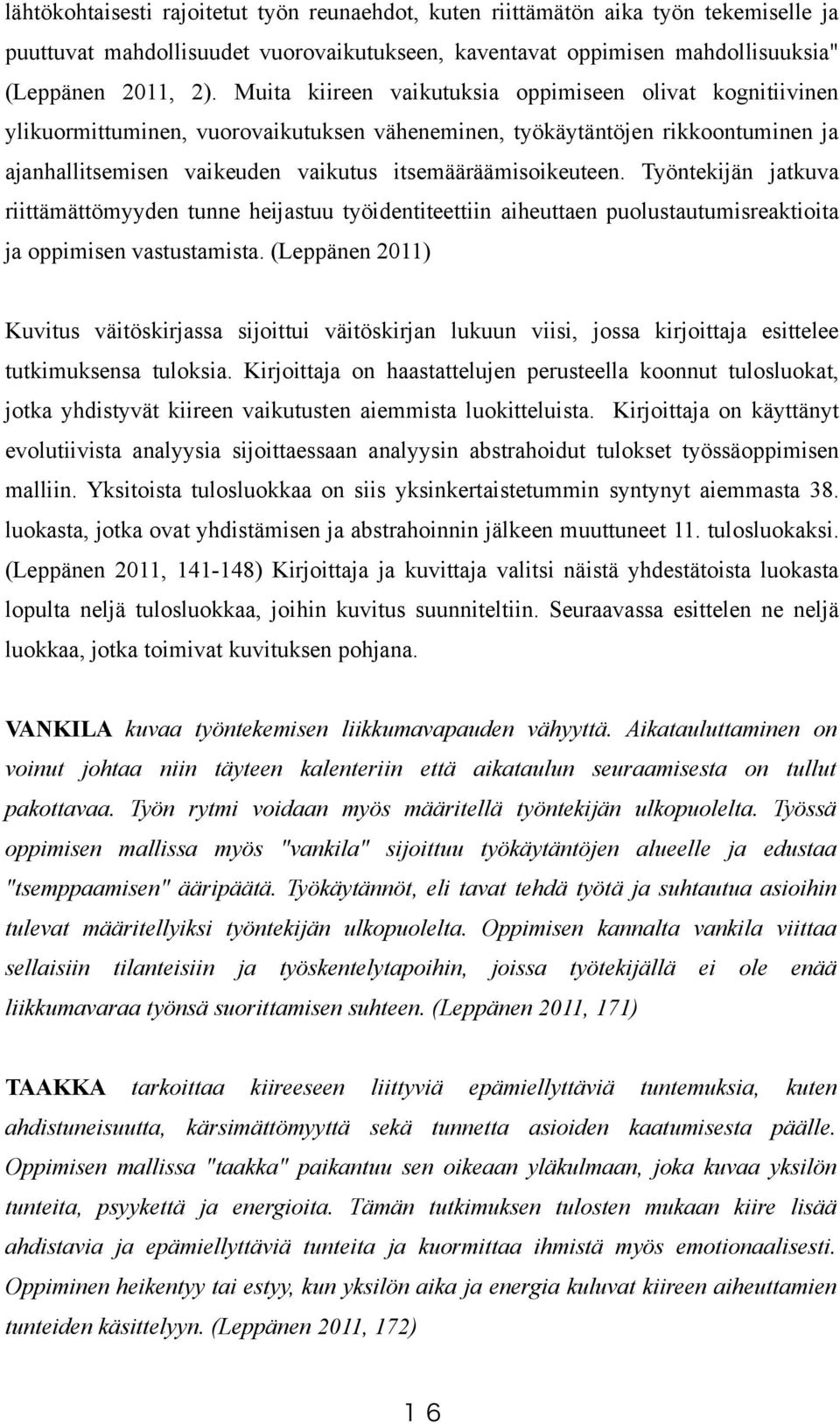 lähtökohtaisesti rajoitetut työn reunaehdot, kuten riittämätön aika työn tekemiselle ja puuttuvat mahdollisuudet vuorovaikutukseen, kaventavat oppimisen mahdollisuuksia" (Leppänen 2011, 2). Muita kiireen vaikutuksia oppimiseen olivat kognitiivinen ylikuormittuminen, vuorovaikutuksen väheneminen, työkäytäntöjen rikkoontuminen ja ajanhallitsemisen vaikeuden vaikutus itsemääräämisoikeuteen. Työntekijän jatkuva riittämättömyyden tunne heijastuu työidentiteettiin aiheuttaen puolustautumisreaktioita ja oppimisen vastustamista. (Leppänen 2011)

Kuvitus väitöskirjassa sijoittui väitöskirjan lukuun viisi, jossa kirjoittaja esittelee tutkimuksensa tuloksia. Kirjoittaja on haastattelujen perusteella koonnut tulosluokat, jotka yhdistyvät kiireen vaikutusten aiemmista luokitteluista. Kirjoittaja on käyttänyt evolutiivista analyysia sijoittaessaan analyysin abstrahoidut tulokset työssäoppimisen malliin. Yksitoista tulosluokkaa on siis yksinkertaistetummin syntynyt aiemmasta 38. luokasta, jotka ovat yhdistämisen ja abstrahoinnin jälkeen muuttuneet 11. tulosluokaksi. (Leppänen 2011, 141-148) Kirjoittaja ja kuvittaja valitsi näistä yhdestätoista luokasta lopulta neljä tulosluokkaa, joihin kuvitus suunniteltiin. Seuraavassa esittelen ne neljä luokkaa, jotka toimivat kuvituksen pohjana.

VANKILA kuvaa työntekemisen liikkumavapauden vähyyttä. Aikatauluttaminen on voinut johtaa niin täyteen kalenteriin että aikataulun seuraamisesta on tullut pakottavaa. Työn rytmi voidaan myös määritellä työntekijän ulkopuolelta. Työssä oppimisen mallissa myös "vankila" sijoittuu työkäytäntöjen alueelle ja edustaa "tsemppaamisen" ääripäätä. Työkäytännöt, eli tavat tehdä työtä ja suhtautua asioihin tulevat määritellyiksi työntekijän ulkopuolelta. Oppimisen kannalta vankila viittaa sellaisiin tilanteisiin ja työskentelytapoihin, joissa työtekijällä ei ole enää liikkumavaraa työnsä suorittamisen suhteen. (Leppänen 2011, 171)

TAAKKA tarkoittaa kiireeseen liittyviä epämiellyttäviä tuntemuksia, kuten ahdistuneisuutta, kärsimättömyyttä sekä tunnetta asioiden kaatumisesta päälle. Oppimisen mallissa "taakka" paikantuu sen oikeaan yläkulmaan, joka kuvaa yksilön tunteita, psyykettä ja energioita. Tämän tutkimuksen tulosten mukaan kiire lisää ahdistavia ja epämiellyttäviä tunteita ja kuormittaa ihmistä myös emotionaalisesti. Oppiminen heikentyy tai estyy, kun yksilön aika ja energia kuluvat kiireen aiheuttamien tunteiden käsittelyyn. (Leppänen 2011, 172)

16